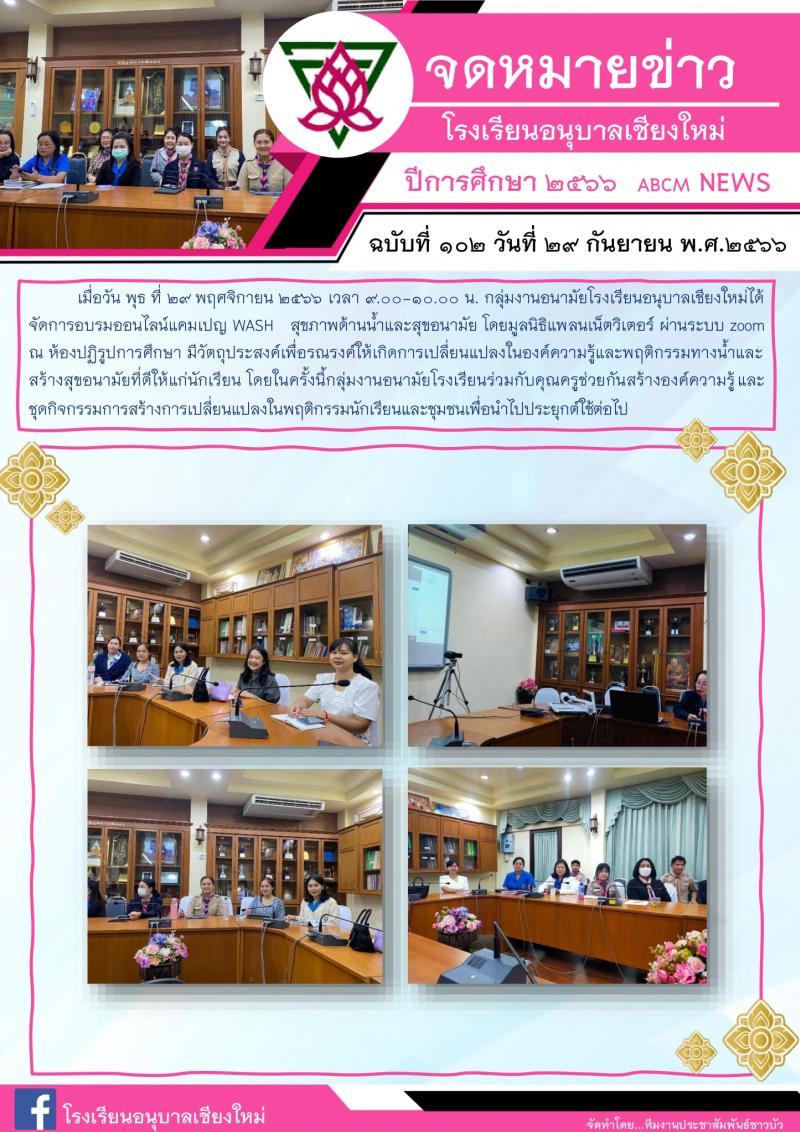 จดหมายข่าว

โรงเรียนอนุบาลเชียงใหม่

ปีการศึกษา ๒๕๖๖ ABCM NEWS

ฉบับที่ ๑๐๒ วันที่ ๒๙ กันยายน พ.ศ.๒๕๖๖

เมื่อวัน พุธ ที่ ๒๙ พฤศจิกายน ๒๕๖๖ เวลา ๙.๐๐-๑๐.๐๐ น. กลุ่มงานอนามัยโรงเรียนอนุบาลเชียงใหม่ได้จัดการอบรมออนไลน์แคมเปญ WASH สุขภาพด้านน้ำและสุขอนามัย โดยมูลนิธิแพลนเน็ตวิเตอร์ ผ่านระบบ zoom ณ ห้องปฏิรูปการศึกษา มีวัตถุประสงค์เพื่อรณรงค์ให้เกิดการเปลี่ยนแปลงในองค์ความรู้และพฤติกรรมทางน้ำและสร้างสุขอนามัยที่ดีให้แก่นักเรียน โดยในครั้งนี้กลุ่มงานอนามัยโรงเรียนร่วมกับคุณครูช่วยกันสร้างองค์ความรู้ และชุดกิจกรรมการสร้างการเปลี่ยนแปลงในพฤติกรรมนักเรียนและชุมชนเพื่อนำไปประยุกต์ใช้ต่อไป

โรงเรียนอนุบาลเชียงใหม่

จัดทำโดย...ทีมงานประชาสัมพันธ์ชาวบัว